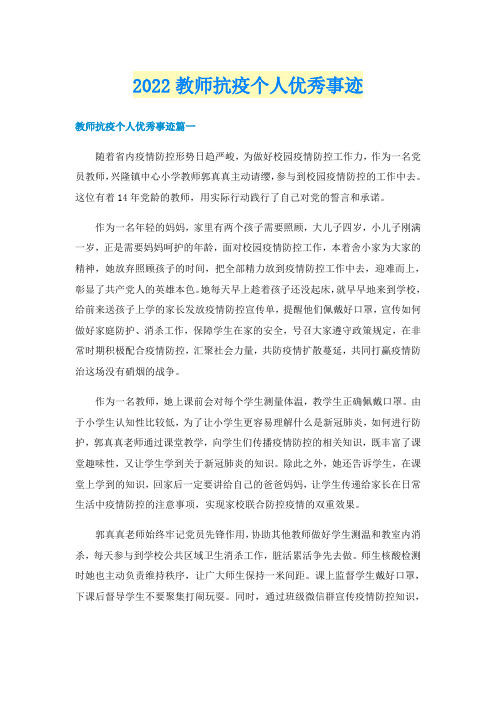 2022 教师抗疫个人优秀事迹

教师抗疫个人优秀事迹篇一

随着省内疫情防控形势日趋严峻，为做好校园疫情防控工作力，作为一名党员教师，兴隆镇中心小学教师郭真真主动请缨，参与到校园疫情防控的工作中去。这位有着 14 年党龄的教师，用实际行动践行了自己对党的誓言和承诺。

作为一名年轻的妈妈，家里有两个孩子需要照顾，大儿子四岁，小儿子刚满一岁，正是需要妈妈呵护的年龄，面对校园疫情防控工作，本着舍小家为大家的精神，她放弃照顾孩子的时间，把全部精力放到疫情防控工作中去，迎难而上，彰显了共产党人的英雄本色。她每天早上趁着孩子还没起床，就早早地来到学校，给前来送孩子上学的家长发放疫情防控宣传单，提醒他们佩戴好口罩，宣传如何做好家庭防护、消杀工作，保障学生在家的安全，号召大家遵守政策规定，在非常时期积极配合疫情防控，汇聚社会力量，共防疫情扩散蔓延，共同打赢疫情防治这场没有硝烟的战争。

作为一名教师，她上课前会对每个学生测量体温，教学生正确佩戴口罩。由于小学生认知性比较低，为了让小学生更容易理解什么是新冠肺炎，如何进行防护，郭真真老师通过课堂教学，向学生们传播疫情防控的相关知识，既丰富了课堂趣味性，又让学生学到关于新冠肺炎的知识。除此之外，她还告诉学生，在课堂上学到的知识，回家后一定要讲给自己的爸爸妈妈，让学生传递给家长在日常生活中疫情防控的注意事项，实现家校联合防控疫情的双重效果。

郭真真老师始终牢记党员先锋作用，协助其他教师做好学生测温和教室内消杀，每天参与到学校公共区域卫生消杀工作，脏活累活争先去做。师生核酸检测时她也主动负责维持秩序，让广大师生保持一米间距。课上监督学生戴好口罩，下课后督导学生不要聚集打闹玩耍。同时，通过班级微信群宣传疫情防控知识，